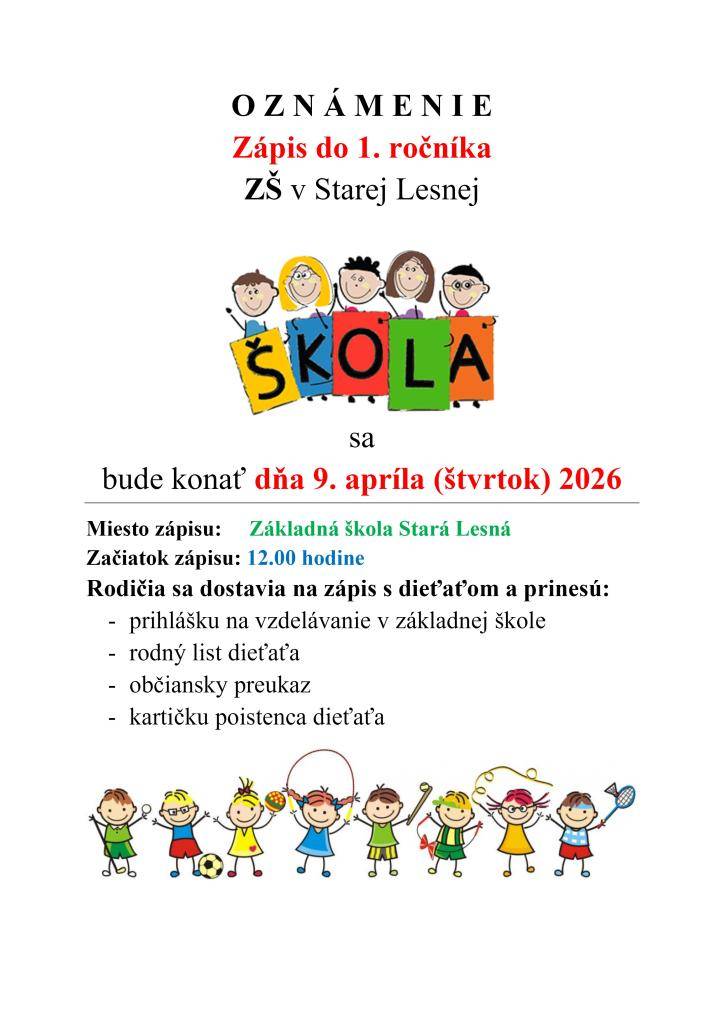 O Z N Á M E N I E
Zápis do 1. ročníka
ZŠ v Starej Lesnej

ŠKOLA

sa
bude konať dňa 9. apríla (štvrtok) 2026

Miesto zápisu: Základná škola Stará Lesná
Začiatok zápisu: 12.00 hodine
Rodičia sa dostavia na zápis s dieťaťom a prinesú:
- prihlášku na vzdelávanie v základnej škole
- rodný list dieťaťa
- občiansky preukaz
- kartičku poistenca dieťaťa